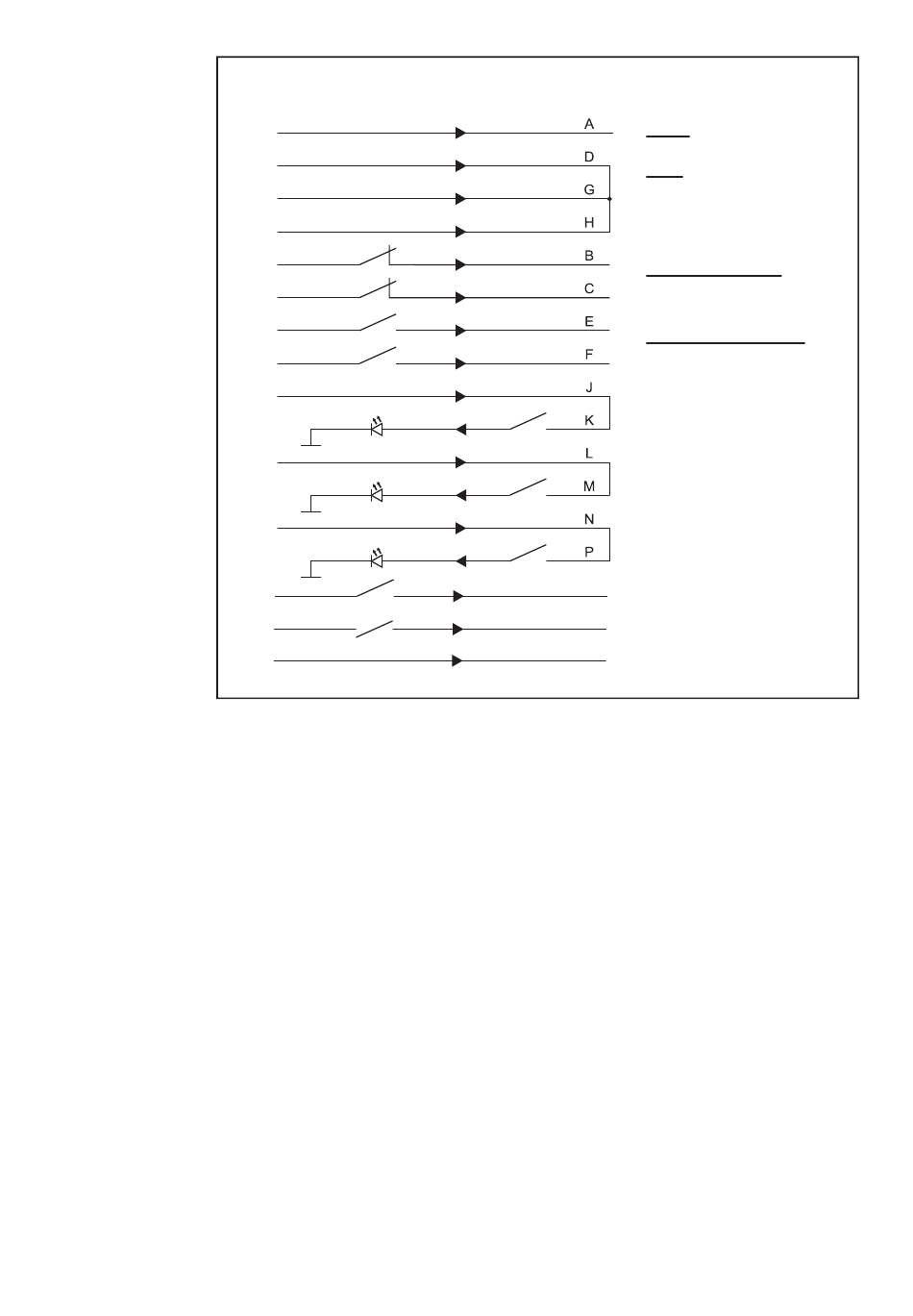 A
D
G
H
B
C
E
F
J
K
L
M
N
P